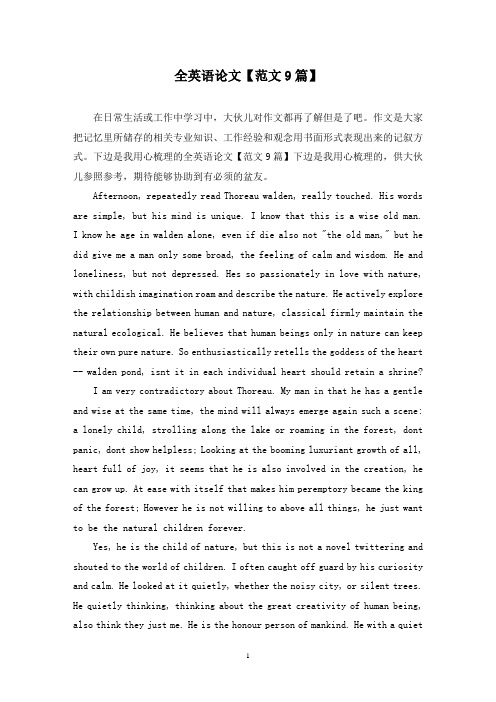 全英语论文【范文9篇】

在日常生活或工作中学习中，大伙儿对作文都再了解但是了吧。作文是大家把记忆里所储存的相关专业知识、工作经验和观念用书面形式表现出来的记叙方式。下边是我用心梳理的全英语论文【范文9篇】下边是我用心梳理的，供大伙儿参照参考，期待能够协助到有必须的盆友。

Afternoon, repeatedly read Thoreau walden, really touched. His words are simple, but his mind is unique. I know that this is a wise old man. I know he age in walden alone, even if die also not "the old man," but he did give me a man only some broad, the feeling of calm and wisdom. He and loneliness, but not depressed. Hes so passionately in love with nature, with childish imagination roam and describe the nature. He actively explore the relationship between human and nature, classical firmly maintain the natural ecological. He believes that human beings only in nature can keep their own pure nature. So enthusiastically retells the goddess of the heart -- walden pond, isnt it in each individual heart should retain a shrine?

I am very contradictory about Thoreau. My man in that he has a gentle and wise at the same time, the mind will always emerge again such a scene: a lonely child, strolling along the lake or roaming in the forest, dont panic, dont show helpless; Looking at the booming luxuriant growth of all, heart full of joy, it seems that he is also involved in the creation, he can grow up. At ease with itself that makes him peremptory became the king of the forest; However he is not willing to above all things, he just want to be the natural children forever.

Yes, he is the child of nature, but this is not a novel twittering and shouted to the world of children. I often caught off guard by his curiosity and calm. He looked at it quietly, whether the noisy city, or silent trees. He quietly thinking, thinking about the great creativity of human being, also think they just me. He is the honour person of mankind. He with a quiet

1